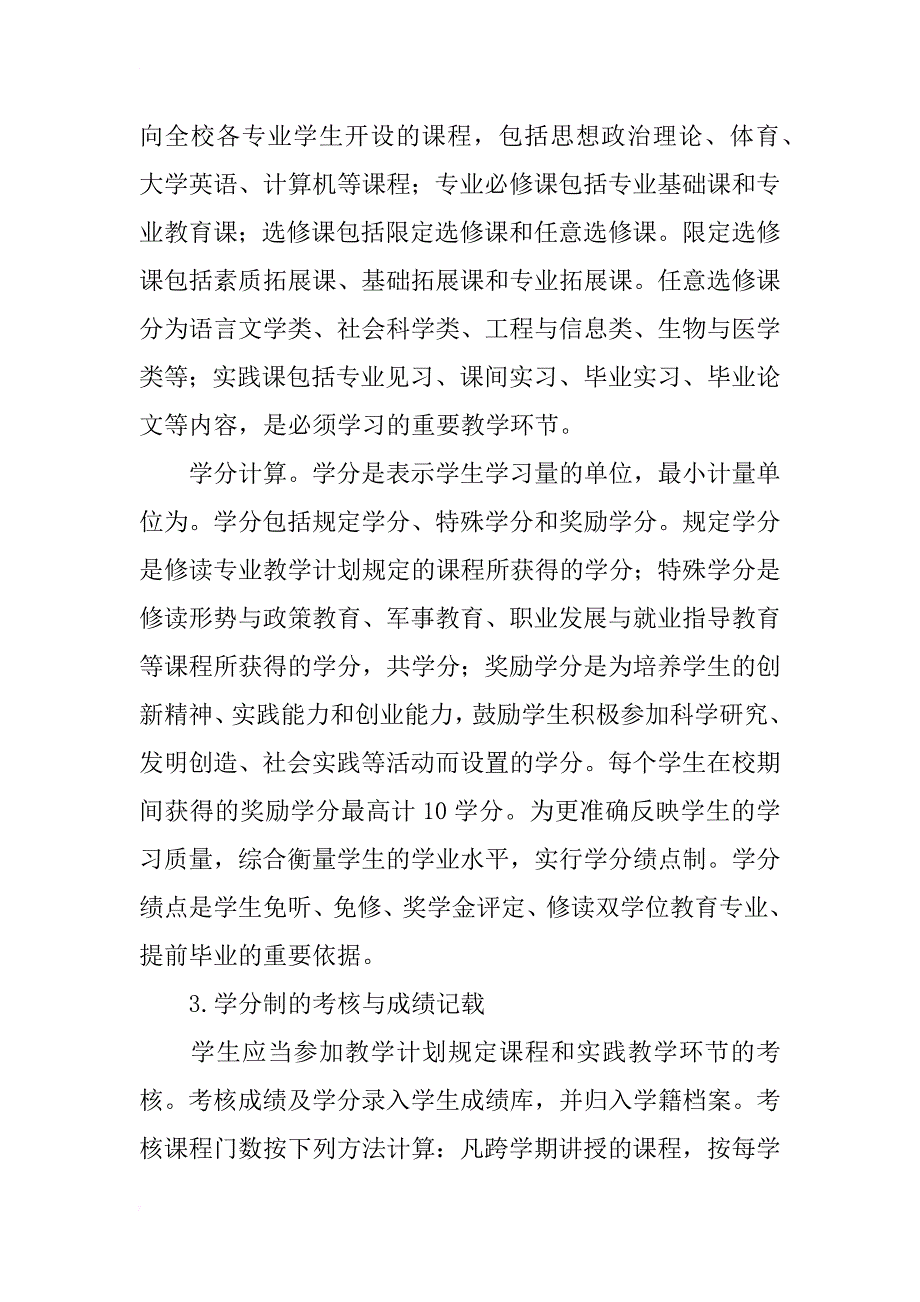 向全校各专业学生开设的课程，包括思想政治理论、体育、大学英语、计算机等课程；专业必修课包括专业基础课和专业教育课；选修课包括限定选修课和任意选修课。限定选修课包括素质拓展课、基础拓展课和专业拓展课。任意选修课分为语言文学类、社会科学类、工程与信息类、生物与医学类等；实践课包括专业见习、课间实习、毕业实习、毕业论文等内容，是必须学习的重要教学环节。

学分计算。学分是表示学生学习量的单位，最小计量单位为。学分包括规定学分、特殊学分和奖励学分。规定学分是修读专业教学计划规定的课程所获得的学分；特殊学分是修读形势与政策教育、军事教育、职业发展与就业指导教育等课程所获得的学分，共学分；奖励学分是为培养学生的创新精神、实践能力和创业能力，鼓励学生积极参加科学研究、发明创造、社会实践等活动而设置的学分。每个学生在校期间获得的奖励学分最高计 10 学分。为更准确反映学生的学习质量，综合衡量学生的学业水平，实行学分绩点制。学分绩点是学生免听、免修、奖学金评定、修读双学位教育专业、提前毕业的重要依据。

3.学分制的考核与成绩记载

学生应当参加教学计划规定课程和实践教学环节的考核。考核成绩及学分录入学生成绩库，并归入学籍档案。考核课程门数按下列方法计算：凡跨学期讲授的课程，按每学